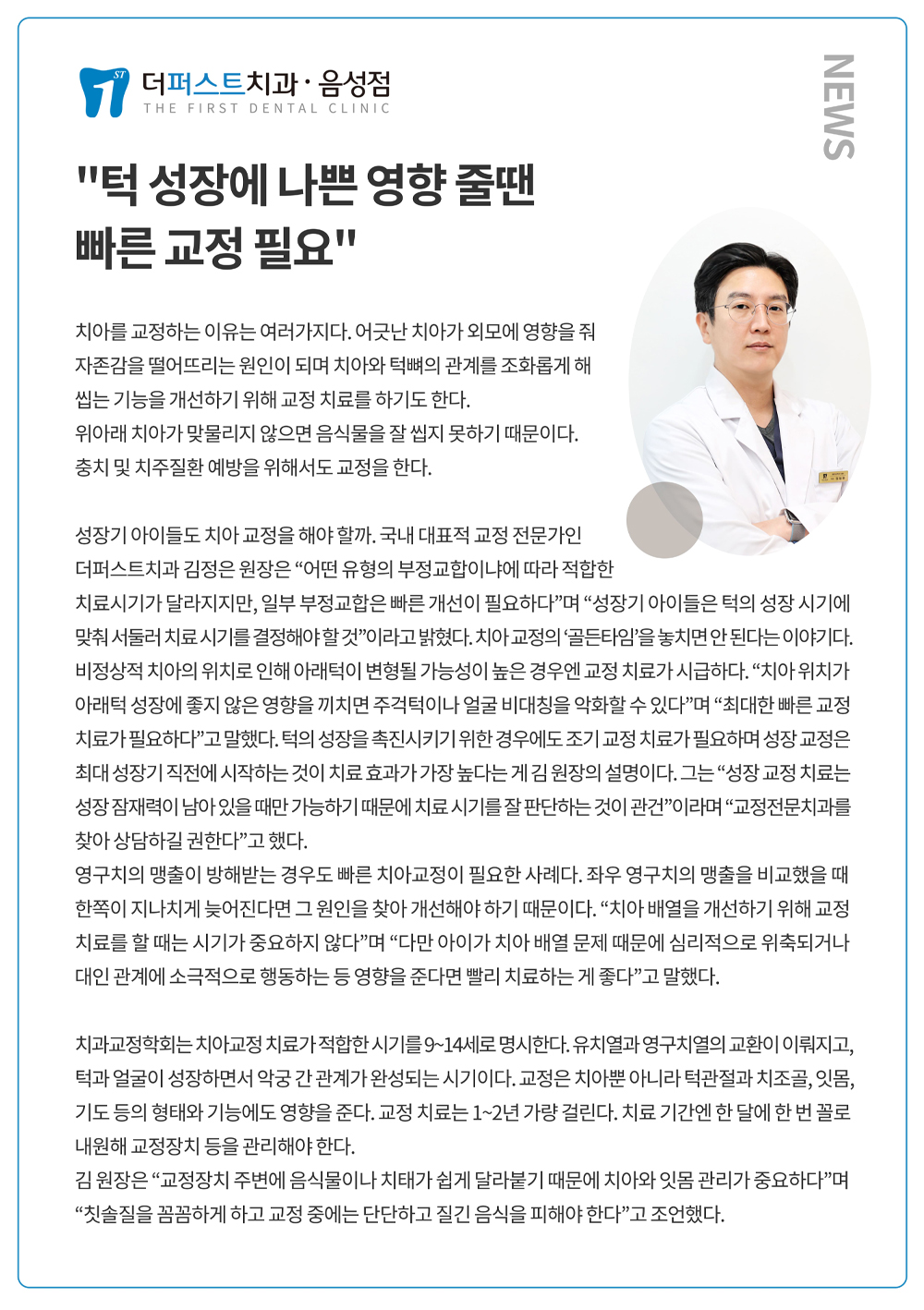 ST 더퍼스트치과 · 음성점
THE FIRST DENTAL CLINIC

NEWS

"턱 성장에 나쁜 영향 줄땐 빠른 교정 필요"

치아를 교정하는 이유는 여러가지다. 어긋난 치아가 외모에 영향을 줘 자존감을 떨어뜨리는 원인이 되며 치아와 턱뼈의 관계를 조화롭게 해 씹는 기능을 개선하기 위해 교정 치료를 하기도 한다.
위아래 치아가 맞물리지 않으면 음식물을 잘 씹지 못하기 때문이다.
충치 및 치주질환 예방을 위해서도 교정을 한다.

성장기 아이들도 치아 교정을 해야 할까. 국내 대표적 교정 전문가인 더퍼스트치과 김정은 원장은 “어떤 유형의 부정교합이냐에 따라 적합한 치료시기가 달라지지만, 일부 부정교합은 빠른 개선이 필요하다”며 “성장기 아이들은 턱의 성장 시기에 맞춰 서둘러 치료 시기를 결정해야 할 것”이라고 밝혔다. 치아 교정의 ‘골든타임’을 놓치면 안 된다는 이야기다.
비정상적 치아의 위치로 인해 아래턱이 변형될 가능성이 높은 경우엔 교정 치료가 시급하다. “치아 위치가 아래턱 성장에 좋지 않은 영향을 끼치면 주걱턱이나 얼굴 비대칭을 악화할 수 있다”며 “최대한 빠른 교정 치료가 필요하다”고 말했다. 턱의 성장을 촉진시키기 위한 경우에도 조기 교정 치료가 필요하며 성장 교정은 최대 성장기 직전에 시작하는 것이 치료 효과가 가장 높다는 게 김 원장의 설명이다. 그는 “성장 교정 치료는 성장 잠재력이 남아 있을 때만 가능하기 때문에 치료 시기를 잘 판단하는 것이 관건”이라며 “교정전문치과를 찾아 상담하길 권한다”고 했다.
영구치의 맹출이 방해받는 경우도 빠른 치아교정이 필요한 사례다. 좌우 영구치의 맹출을 비교했을 때 한쪽이 지나치게 늦어진다면 그 원인을 찾아 개선해야 하기 때문이다. “치아 배열을 개선하기 위해 교정 치료를 할 때는 시기가 중요하지 않다”며 “다만 아이가 치아 배열 문제 때문에 심리적으로 위축되거나 대인 관계에 소극적으로 행동하는 등 영향을 준다면 빨리 치료하는 게 좋다”고 말했다.

치과교정학회는 치아교정 치료가 적합한 시기를 9~14세로 명시한다. 유치열과 영구치열의 교환이 이뤄지고, 턱과 얼굴이 성장하면서 악궁 간 관계가 완성되는 시기이다. 교정은 치아뿐 아니라 턱관절과 치조골, 잇몸, 기도 등의 형태와 기능에도 영향을 준다. 교정 치료는 1~2년 가량 걸린다. 치료 기간엔 한 달에 한 번 꼴로 내원해 교정장치 등을 관리해야 한다.
김 원장은 “교정장치 주변에 음식물이나 치태가 쉽게 달라붙기 때문에 치아와 잇몸 관리가 중요하다”며 “칫솔질을 꼼꼼하게 하고 교정 중에는 단단하고 질긴 음식을 피해야 한다”고 조언했다.